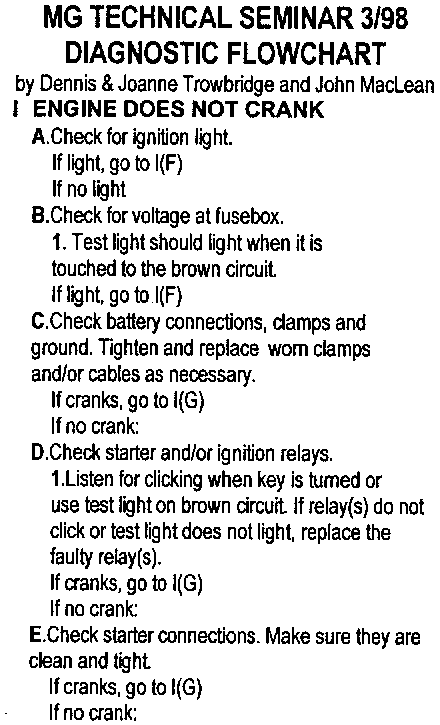 MG TECHNICAL SEMINAR 3/98
DIAGNOSTIC FLOWCHART
by Dennis & Joanne Trowbridge and John MacLean

I ENGINE DOES NOT CRANK

A.Check for ignition light.
If light, go to I(F)
If no light

B.Check for voltage at fusebox.
1. Test light should light when it is touched to the brown circuit.
If light, go to I(F)

C.Check battery connections, clamps and ground. Tighten and replace worn clamps and/or cables as necessary.
If cranks, go to I(G)
If no crank:

D.Check starter and/or ignition relays.
1.Listen for clicking when key is turned or use test light on brown circuit. If relay(s) do not click or test light does not light, replace the faulty relay(s).
If cranks, go to I(G)
If no crank:

E.Check starter connections. Make sure they are clean and tight.
If cranks, go to I(G)
If no crank: